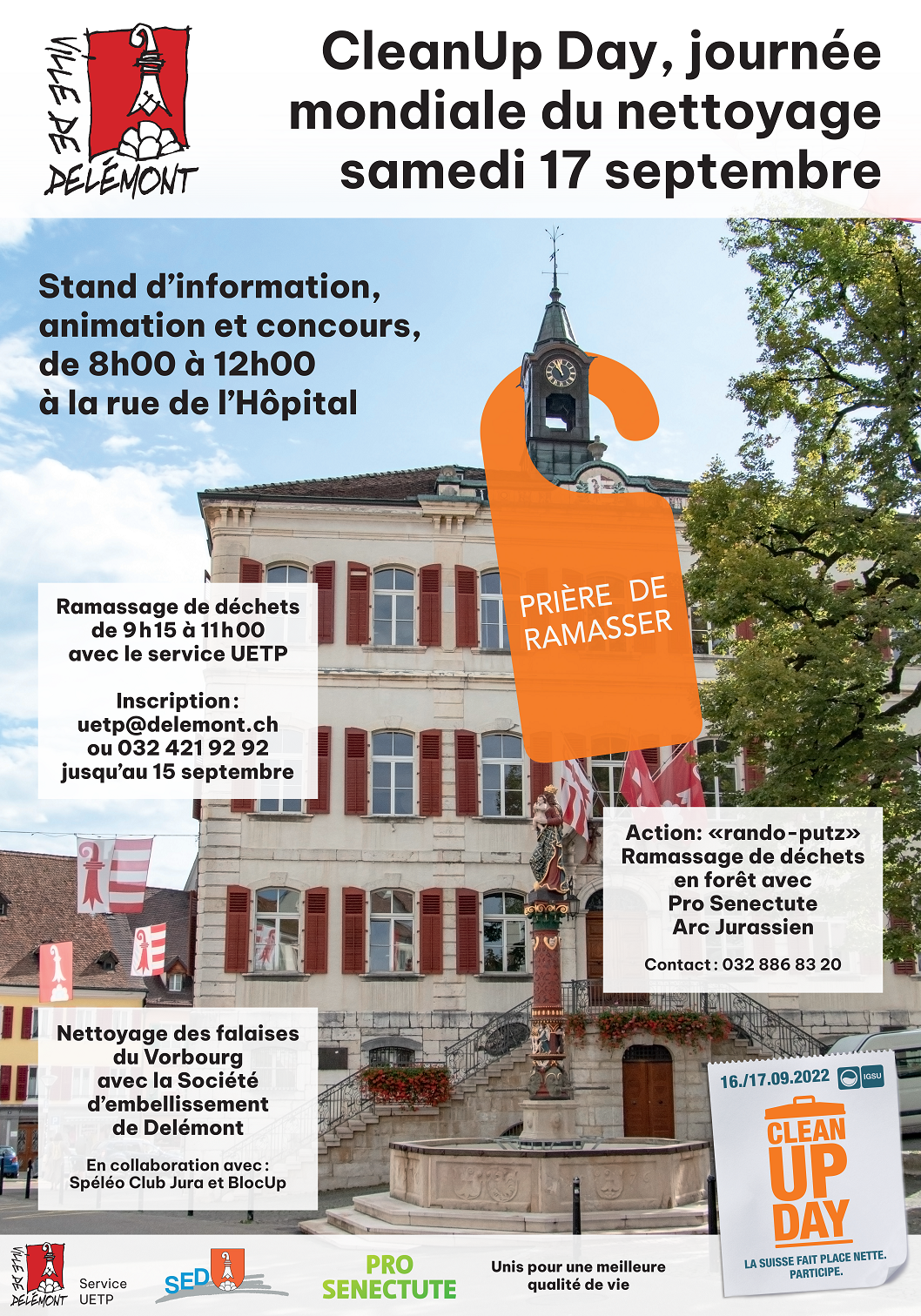 VILLE DE DELÉMONT

CleanUp Day, journée mondiale du nettoyage samedi 17 septembre

Stand d'information, animation et concours, de 8h00 à 12h00 à la rue de l'Hôpital

PRIÈRE DE RAMASSER

Ramassage de déchets de 9h15 à 11h00 avec le service UETP

Inscription: uetp@delemont.ch ou 032 421 92 92 jusqu'au 15 septembre

Action: «rando-putz» Ramassage de déchets en forêt avec Pro Senectute Arc Jurassien

Contact: 032 886 83 20

Nettoyage des falaises du Vorbourg avec la Société d'embellissement de Delémont

En collaboration avec: Spéléo Club Jura et BlocUp

16./17.09.2022 IGSU

CLEAN UP DAY

LA SUISSE FAIT PLACE NETTE. PARTICIPE.

VILLE DE DELÉMONT Service UETP

SED

PRO SENECTUTE

Unis pour une meilleure qualité de vie